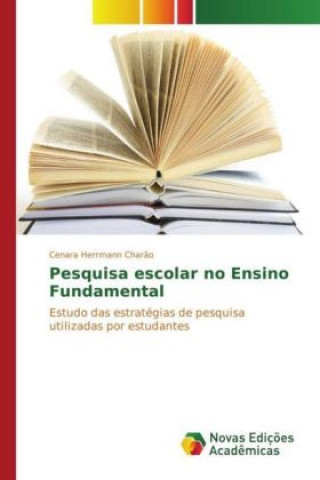 Cenara Herrmann Charão

Pesquisa escolar no Ensino Fundamental

Estudo das estratégias de pesquisa utilizadas por estudantes

Novas Edições Acadêmicas